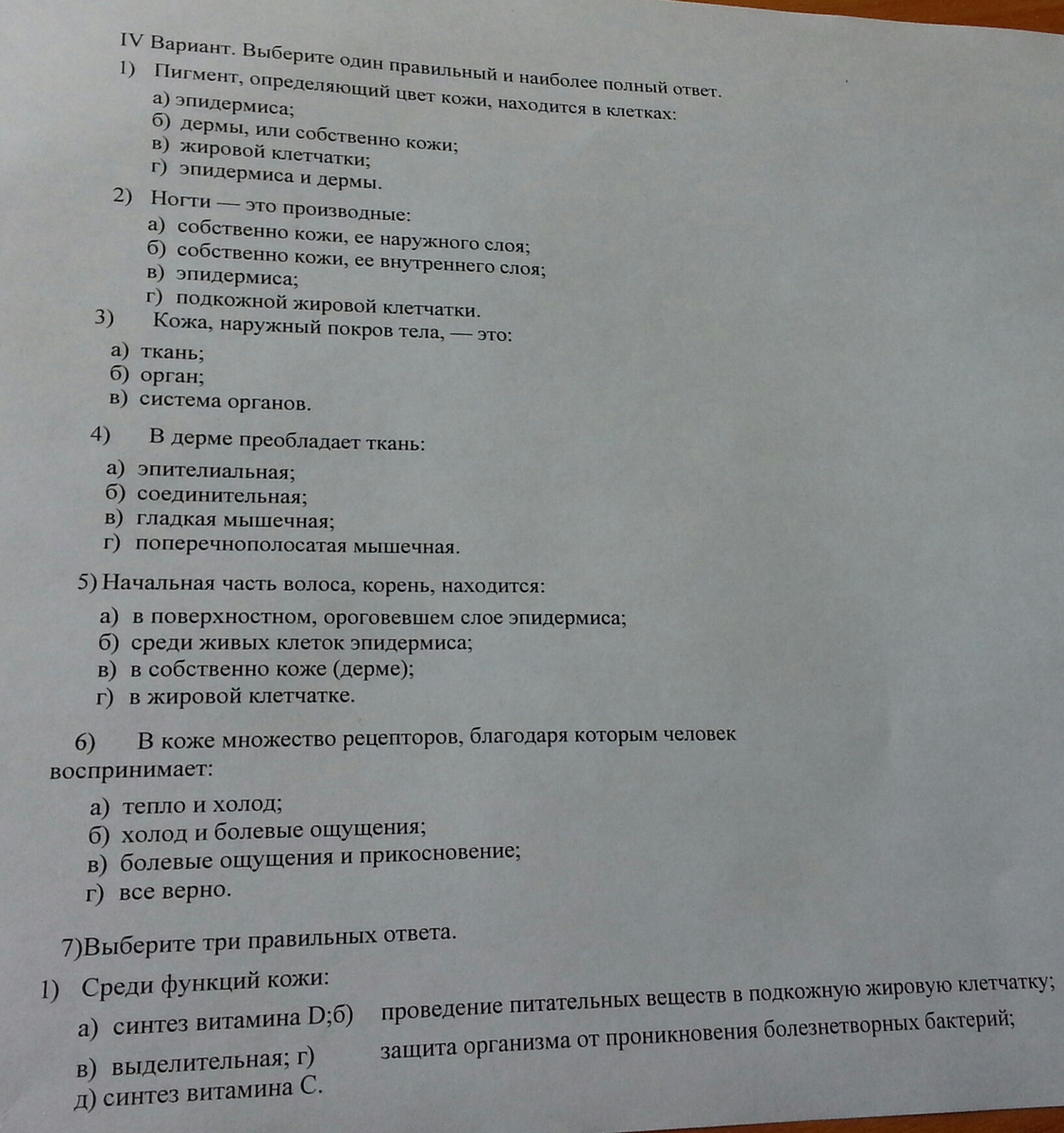 IV Вариант. Выберите один правильный и наиболее полный ответ.
1) Пигмент, определяющий цвет кожи, находится в клетках:
а) эпидермиса;
б) дермы, или собственно кожи;
в) жировой клетчатки;
г) эпидермиса и дермы.
2) Ногти — это производные:
а) собственно кожи, ее наружного слоя;
б) собственно кожи, ее внутреннего слоя;
в) эпидермиса;
г) подкожной жировой клетчатки.
3) Кожа, наружный покров тела, — это:
а) ткань;
б) орган;
в) система органов.
4) В дерме преобладает ткань:
а) эпителиальная;
б) соединительная;
в) гладкая мышечная;
г) поперечнополосатая мышечная.
5) Начальная часть волоса, корень, находится:
а) в поверхностном, ороговевшем слое эпидермиса;
б) среди живых клеток эпидермиса;
в) в собственно коже (дерме);
г) в жировой клетчатке.
6) В коже множество рецепторов, благодаря которым человек воспринимает:
а) тепло и холод;
б) холод и болевые ощущения;
в) болевые ощущения и прикосновение;
г) все верно.
7)Выберите три правильных ответа.
1) Среди функций кожи:
а) синтез витамина D;б) проведение питательных веществ в подкожную жировую клетчатку;
в) выделительная; г) защита организма от проникновения болезнетворных бактерий;
д) синтез витамина С.